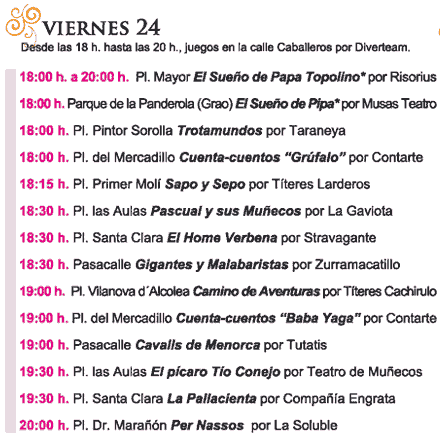 VIERNES 24
Desde las 18 h. hasta las 20 h., juegos en la calle Caballeros por Diverteam.

18:00 h. a 20:00 h. Pl. Mayor El Sueño de Papa Topolino* por Risorius

18:00 h. Parque de la Panderola (Grao) El Sueño de Pipa* por Musas Teatro

18:00 h. Pl. Pintor Sorolla Trotamundos por Taraneya

18:00 h. Pl. del Mercadillo Cuenta-cuentos "Grúfalo" por Contarte

18:15 h. Pl. Primer Molí Sapo y Sepo por Títeres Larderos

18:30 h. Pl. las Aulas Pascual y sus Muñecos por La Gaviota

18:30 h. Pl. Santa Clara El Home Verbena por Stravagante

18:30 h. Pasacalle Gigantes y Malabaristas por Zurramacatillo

19:00 h. Pl. Vilanova d´Alcolea Camino de Aventuras por Títeres Cachirulo

19:00 h. Pl. del Mercadillo Cuenta-cuentos "Baba Yaga" por Contarte

19:00 h. Pasacalle Cavalls de Menorca por Tutatis

19:30 h. Pl. las Aulas El pícaro Tío Conejo por Teatro de Muñecos

19:30 h. Pl. Santa Clara La Pallacienta por Compañía Engrata

20:00 h. Pl. Dr. Marañón Per Nassos por La Soluble